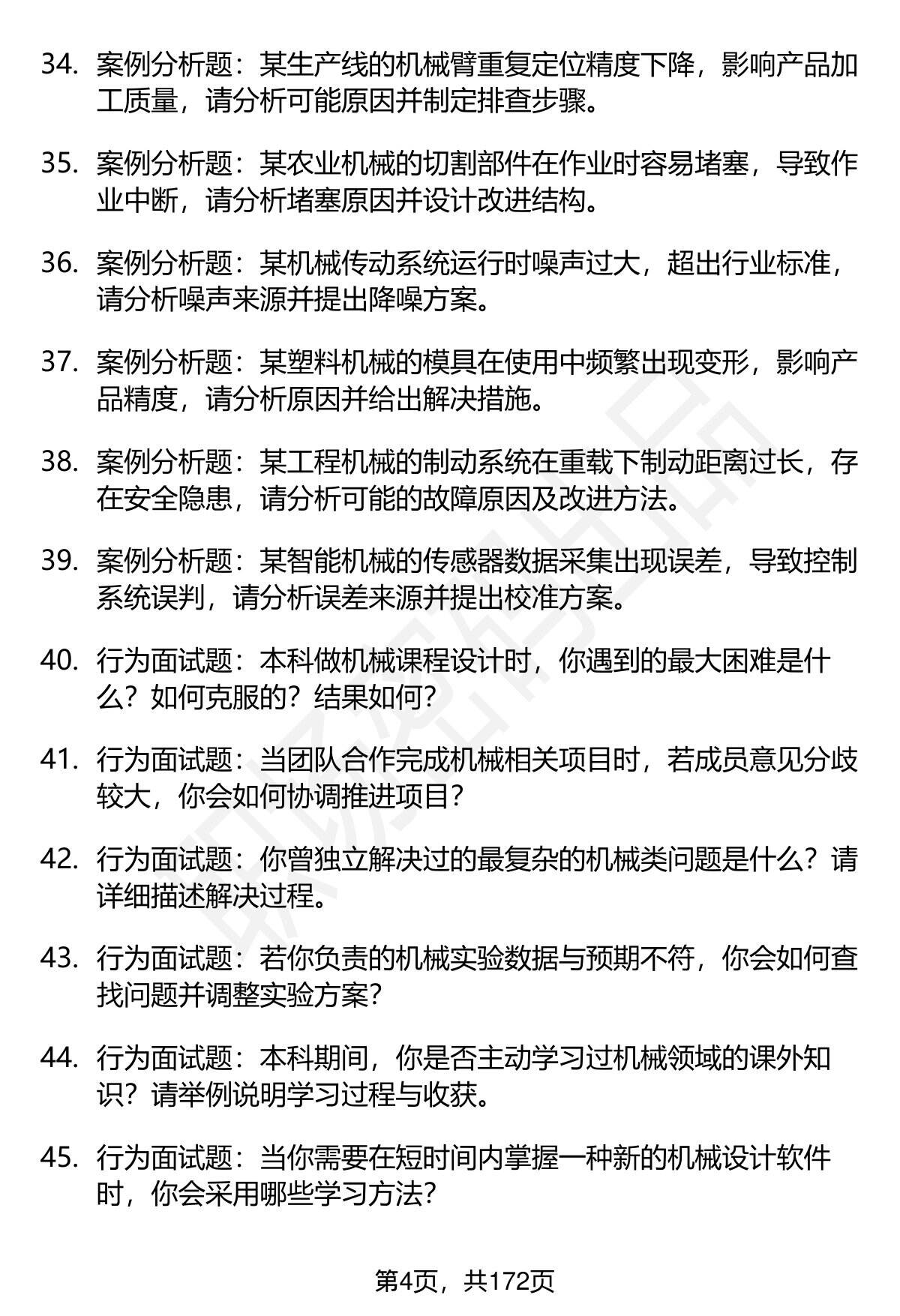 34. 案例分析题：某生产线的机械臂重复定位精度下降，影响产品加工质量，请分析可能原因并制定排查步骤。

35. 案例分析题：某农业机械的切割部件在作业时容易堵塞，导致作业中断，请分析堵塞原因并设计改进结构。

36. 案例分析题：某机械传动系统运行时噪声过大，超出行业标准，请分析噪声来源并提出降噪方案。

37. 案例分析题：某塑料机械的模具在使用中频繁出现变形，影响产品精度，请分析原因并给出解决措施。

38. 案例分析题：某工程机械的制动系统在重载下制动距离过长，存在安全隐患，请分析可能的故障原因及改进方法。

39. 案例分析题：某智能机械的传感器数据采集出现误差，导致控制系统误判，请分析误差来源并提出校准方案。

40. 行为面试题：本科做机械课程设计时，你遇到的最大困难是什么？如何克服的？结果如何？

41. 行为面试题：当团队合作完成机械相关项目时，若成员意见分歧较大，你会如何协调推进项目？

42. 行为面试题：你曾独立解决过的最复杂的机械类问题是什么？请详细描述解决过程。

43. 行为面试题：若你负责的机械实验数据与预期不符，你会如何查找问题并调整实验方案？

44. 行为面试题：本科期间，你是否主动学习过机械领域的课外知识？请举例说明学习过程与收获。

45. 行为面试题：当你需要在短时间内掌握一种新的机械设计软件时，你会采用哪些学习方法？

第4页，共172页